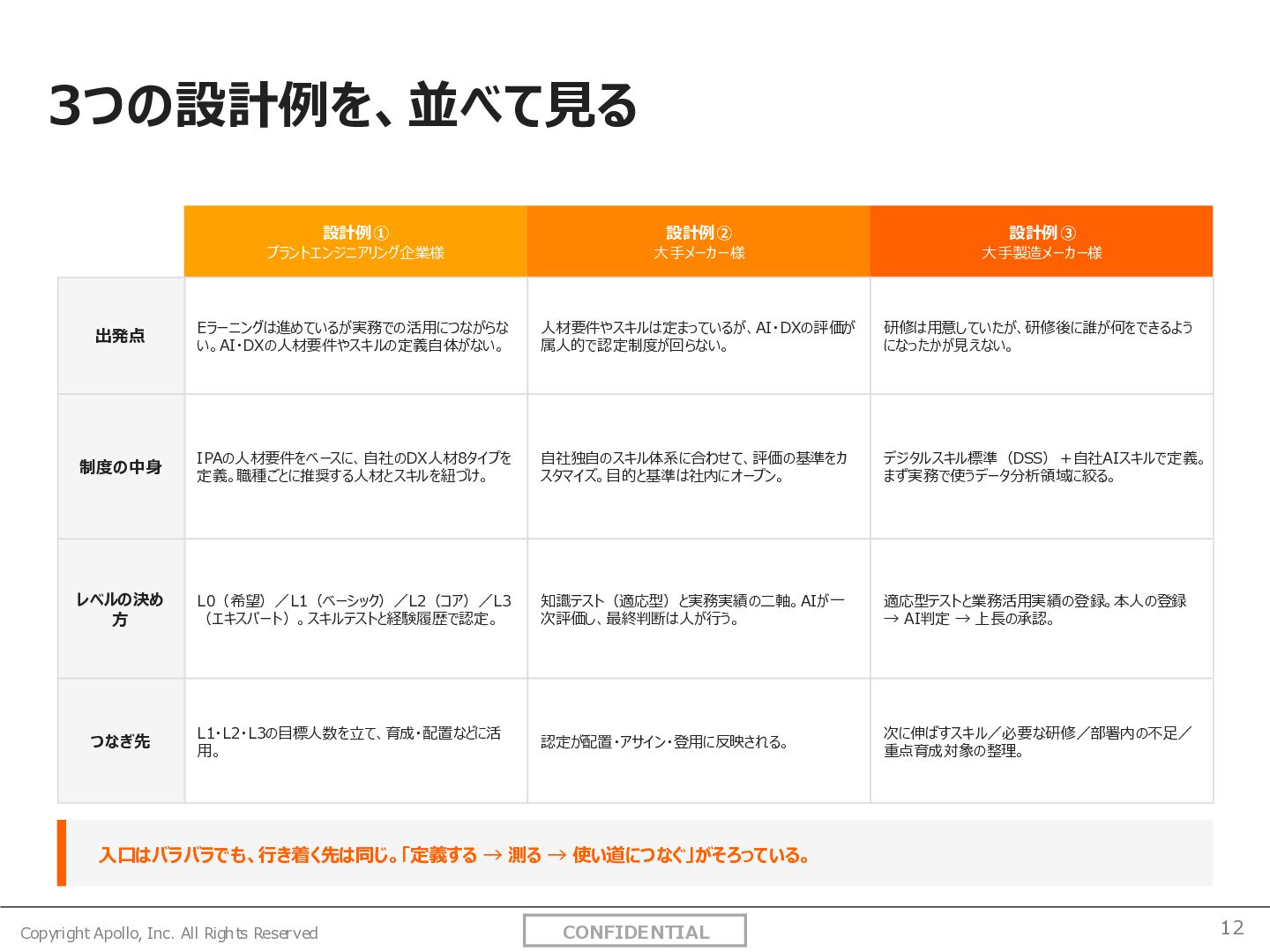 3つの設計例を、並べて見る

| | 設計例①
プラントエンジニアリング企業様 | 設計例②
大手メーカー様 | 設計例③
大手製造メーカー様 |
|---|---|---|---|
| 出発点 | Eラーニングは進めているが実務での活用につながらない。AI・DXの人材要件やスキルの定義自体がない。 | 人材要件やスキルは定まっているが、AI・DXの評価が属人的で認定制度が回らない。 | 研修は用意していたが、研修後に誰が何をできるようになったかが見えない。 |
| 制度の中身 | IPAの人材要件をベースに、自社のDX人材8タイプを定義。職種ごとに推奨する人材とスキルを紐づけ。 | 自社独自のスキル体系に合わせて、評価の基準をカスタマイズ。目的と基準は社内にオープン。 | デジタルスキル標準（DSS）＋自社AIスキルで定義。まず実務で使うデータ分析領域に絞る。 |
| レベルの決め方 | L0（希望）／L1（ベーシック）／L2（コア）／L3（エキスパート）。スキルテストと経験履歴で認定。 | 知識テスト（適応型）と実務実績の二軸。AIが一次評価し、最終判断は人が行う。 | 適応型テストと業務活用実績の登録。本人の登録 → AI判定 → 上長の承認。 |
| つなぎ先 | L1・L2・L3の目標人数を立て、育成・配置などに活用。 | 認定が配置・アサイン・登用に反映される。 | 次に伸ばすスキル／必要な研修／部署内の不足／重点育成対象の整理。 |

入口はバラバラでも、行き着く先は同じ。「定義する → 測る → 使い道につなぐ」がそろっている。

Copyright Apollo, Inc. All Rights Reserved

CONFIDENTIAL

12